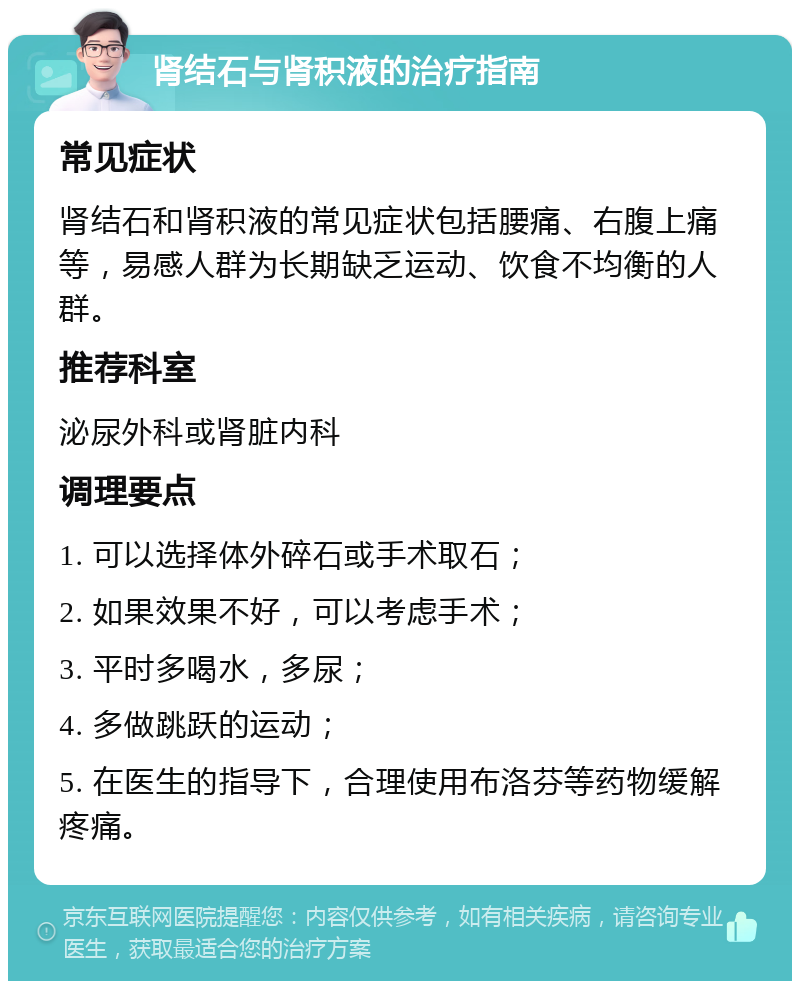 肾结石与肾积液的治疗指南

常见症状

肾结石和肾积液的常见症状包括腰痛、右腹上痛等，易感人群为长期缺乏运动、饮食不均衡的人群。

推荐科室

泌尿外科或肾脏内科

调理要点

1. 可以选择体外碎石或手术取石；

2. 如果效果不好，可以考虑手术；

3. 平时多喝水，多尿；

4. 多做跳跃的运动；

5. 在医生的指导下，合理使用布洛芬等药物缓解疼痛。

京东互联网医院提醒您：内容仅供参考，如有相关疾病，请咨询专业医生，获取最适合您的治疗方案